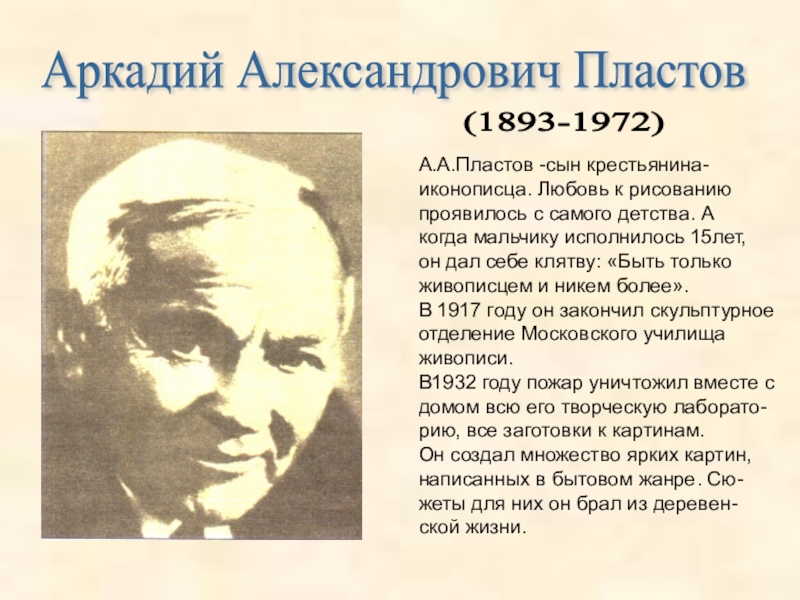 Аркадий Александрович Пластов

(1893-1972)

А.А.Пластов -сын крестьянина-иконописца. Любовь к рисованию проявилось с самого детства. А когда мальчику исполнилось 15лет, он дал себе клятву: «Быть только живописцем и никем более».
В 1917 году он закончил скульптурное отделение Московского училища живописи.
В1932 году пожар уничтожил вместе с домом всю его творческую лабораторию, все заготовки к картинам.
Он создал множество ярких картин, написанных в бытовом жанре. Сюжеты для них он брал из деревенской жизни.